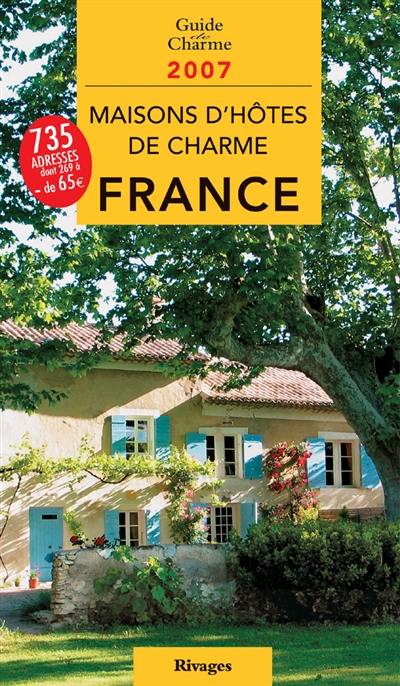 Guide de Charme
2007

MAISONS D'HÔTES DE CHARME
FRANCE

735 ADRESSES dont 269 à - de 65€

Rivages